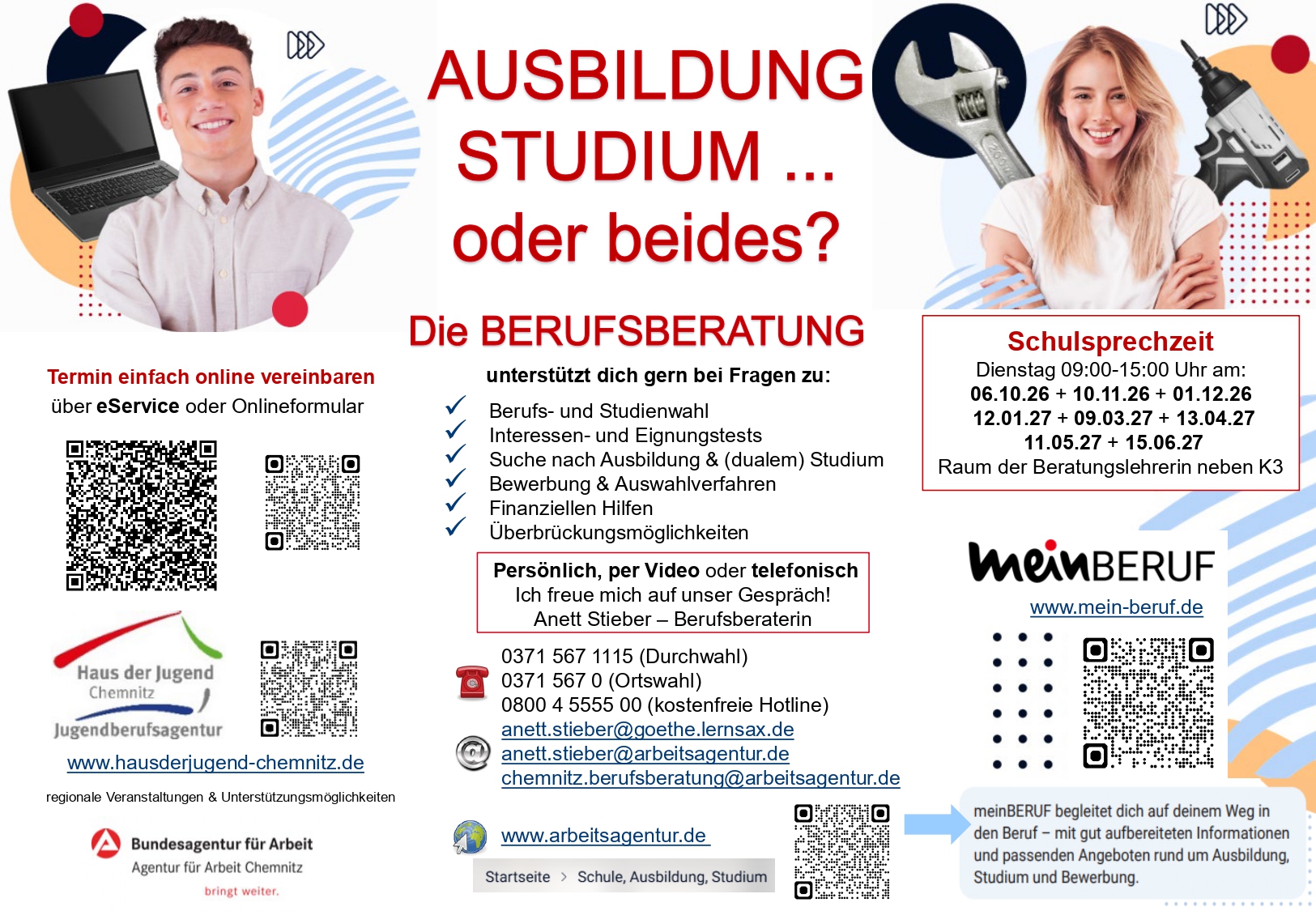 AUSBILDUNG
STUDIUM ...
oder beides?

Die BERUFSBERATUNG

Termin einfach online vereinbaren
über eService oder Onlineformular

Haus der Jugend
Chemnitz
Jugendberufsagentur

www.hausderjugend-chemnitz.de

regionale Veranstaltungen & Unterstützungsmöglichkeiten

Bundesagentur für Arbeit
Agentur für Arbeit Chemnitz
bringt weiter.

unterstützt dich gern bei Fragen zu:

✓ Berufs- und Studienwahl
✓ Interessen- und Eignungstests
✓ Suche nach Ausbildung & (dualem) Studium
✓ Bewerbung & Auswahlverfahren
✓ Finanziellen Hilfen
✓ Überbrückungsmöglichkeiten

Persönlich, per Video oder telefonisch
Ich freue mich auf unser Gespräch!
Anett Stieber – Berufsberaterin

0371 567 1115 (Durchwahl)
0371 567 0 (Ortswahl)
0800 4 5555 00 (kostenfreie Hotline)
anett.stieber@goethe.lernsax.de
anett.stieber@arbeitsagentur.de
chemnitz.berufsberatung@arbeitsagentur.de

www.arbeitsagentur.de

Startseite > Schule, Ausbildung, Studium

Schulsprechzeit
Dienstag 09:00-15:00 Uhr am:
06.10.26 + 10.11.26 + 01.12.26
12.01.27 + 09.03.27 + 13.04.27
11.05.27 + 15.06.27
Raum der Beratungslehrerin neben K3

meinBERUF

www.mein-beruf.de

meinBERUF begleitet dich auf deinem Weg in den Beruf – mit gut aufbereiteten Informationen und passenden Angeboten rund um Ausbildung, Studium und Bewerbung.